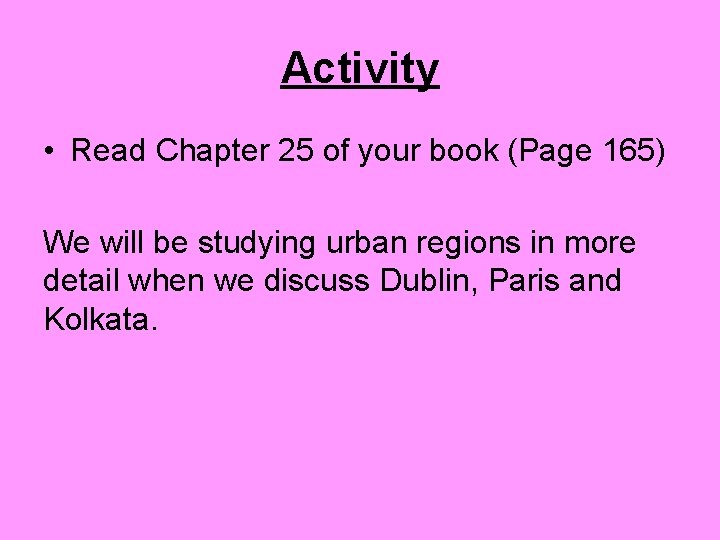 Activity

• Read Chapter 25 of your book (Page 165)

We will be studying urban regions in more detail when we discuss Dublin, Paris and Kolkata.